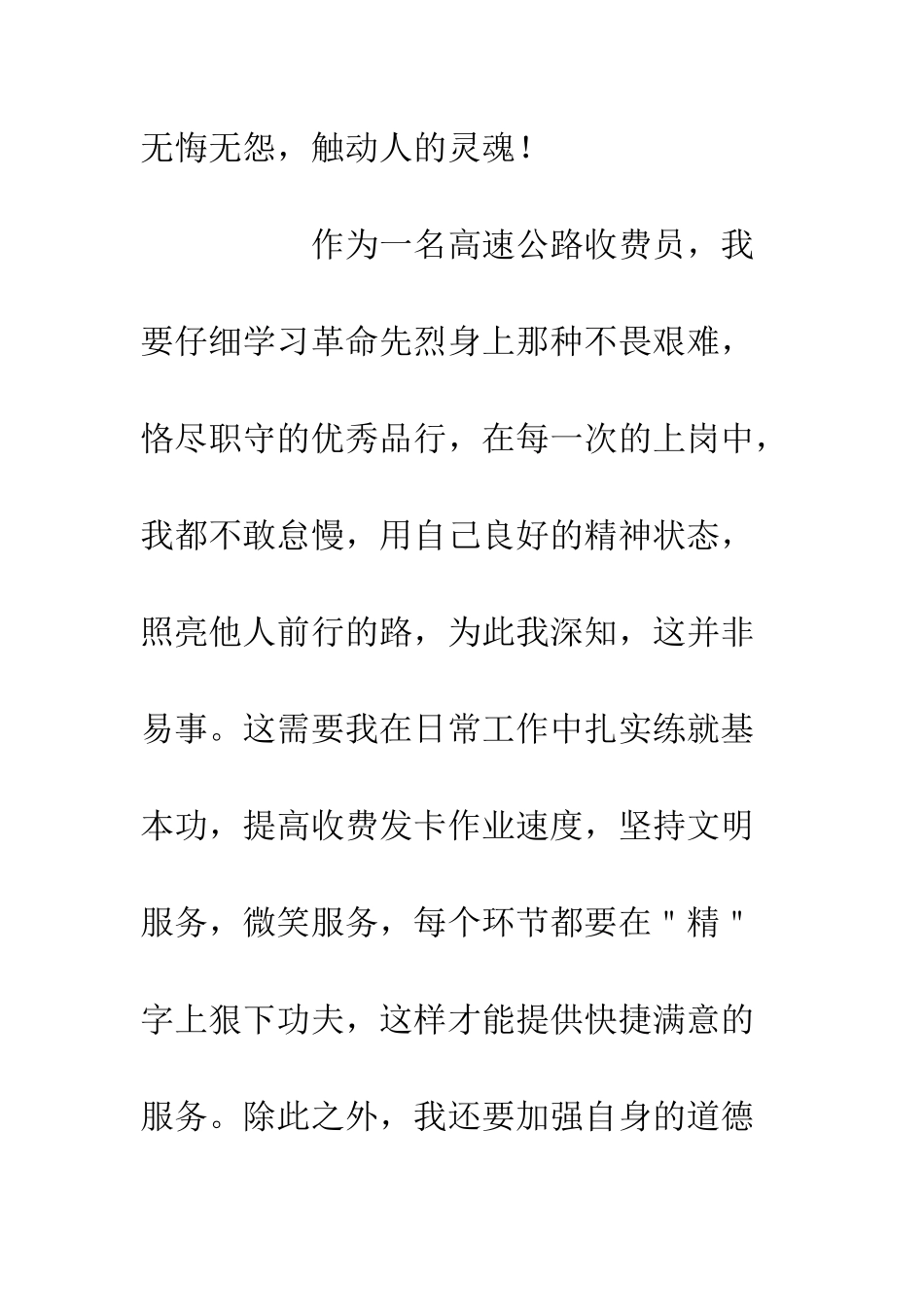 无悔无怨，触动人的灵魂！

作为一名高速公路收费员，我要仔细学习革命先烈身上那种不畏艰难，恪尽职守的优秀品行，在每一次的上岗中，我都不敢怠慢，用自己良好的精神状态，照亮他人前行的路，为此我深知，这并非易事。这需要我在日常工作中扎实练就基本功，提高收费发卡作业速度，坚持文明服务，微笑服务，每个环节都要在＂精＂字上狠下功夫，这样才能提供快捷满意的服务。除此之外，我还要加强自身的道德